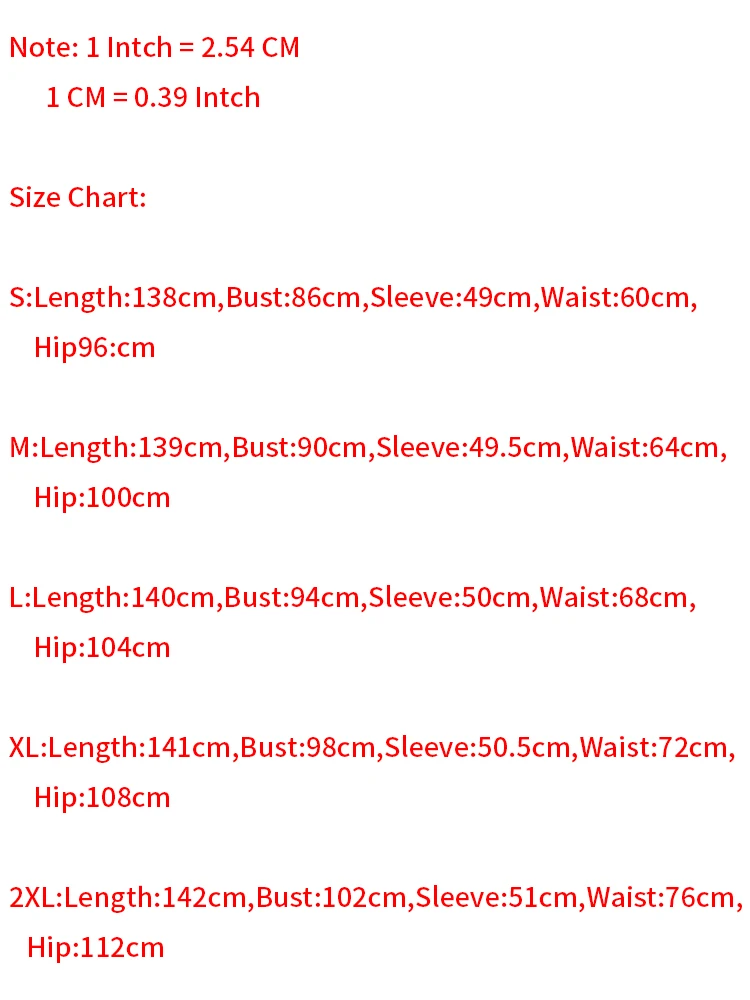 Note: 1 Intch = 2.54 CM
1 CM = 0.39 Intch

Size Chart:

S:Length:138cm,Bust:86cm,Sleeve:49cm,Waist:60cm, Hip96:cm

M:Length:139cm,Bust:90cm,Sleeve:49.5cm,Waist:64cm, Hip:100cm

L:Length:140cm,Bust:94cm,Sleeve:50cm,Waist:68cm, Hip:104cm

XL:Length:141cm,Bust:98cm,Sleeve:50.5cm,Waist:72cm, Hip:108cm

2XL:Length:142cm,Bust:102cm,Sleeve:51cm,Waist:76cm, Hip:112cm